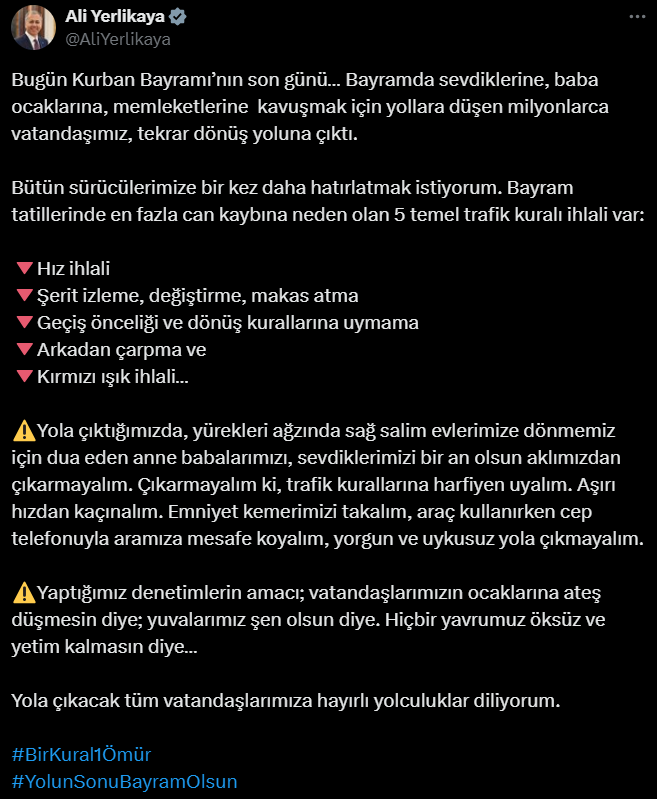 Ali Yerlikaya
@AliYerlikaya

Bugün Kurban Bayramı'nın son günü... Bayramda sevdiklerine, baba ocaklarına, memleketlerine kavuşmak için yollara düşen milyonlarca vatandaşımız, tekrar dönüş yoluna çıktı.

Bütün sürücülerimize bir kez daha hatırlatmak istiyorum. Bayram tatillerinde en fazla can kaybına neden olan 5 temel trafik kuralı ihlali var:

🔻Hız ihlali
🔻Şerit izleme, değiştirme, makas atma
🔻Geçiş önceliği ve dönüş kurallarına uymama
🔻Arkadan çarpma ve
🔻Kırmızı ışık ihlali...

⚠️Yola çıktığımızda, yürekleri ağzında sağ salim evlerimize dönmemiz için dua eden anne babalarımızı, sevdiklerimizi bir an olsun aklımızdan çıkarmayalım. Çıkarmayalım ki, trafik kurallarına harfiyen uyalım. Aşırı hızdan kaçınalım. Emniyet kemerimizi takalım, araç kullanırken cep telefonuyla aramıza mesafe koyalım, yorgun ve uykusuz yola çıkmayalım.

⚠️Yaptığımız denetimlerin amacı; vatandaşlarımızın ocaklarına ateş düşmesin diye; yuvalarımız şen olsun diye. Hiçbir yavrumuz öksüz ve yetim kalmasın diye...

Yola çıkacak tüm vatandaşlarımıza hayırlı yolculuklar diliyorum.

#BirKural1Ömür
#YolunSonuBayramOlsun